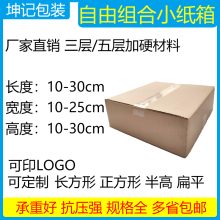 坤记包装
自由组合小纸箱

厂家直销 三层/五层加硬材料

长度：10-30cm
宽度：10-25cm
高度：10-30cm

可印LOGO
可定制 长方形 正方形 半高 扁平

承重好 抗压强 规格全 多省包邮